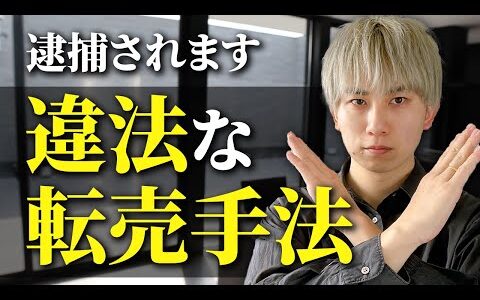 逮捕されます

違法な
転売手法